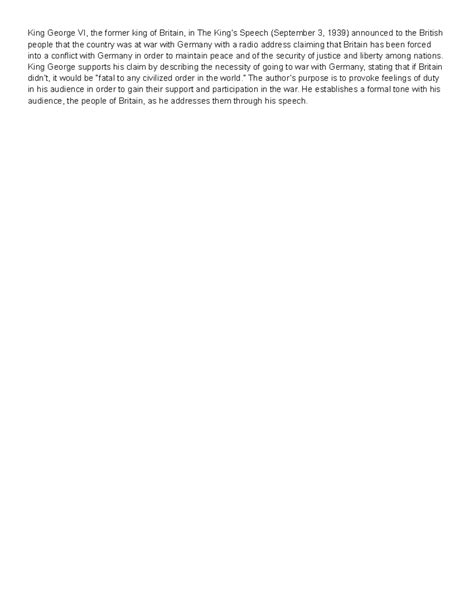 King George VI, the former king of Britain, in The King's Speech (September 3, 1939) announced to the British people that the country was at war with Germany with a radio address claiming that Britain has been forced into a conflict with Germany in order to maintain peace and of the security of justice and liberty among nations. King George supports his claim by describing the necessity of going to war with Germany, stating that if Britain didn't, it would be "fatal to any civilized order in the world." The author's purpose is to provoke feelings of duty in his audience in order to gain their support and participation in the war. He establishes a formal tone with his audience, the people of Britain, as he addresses them through his speech.